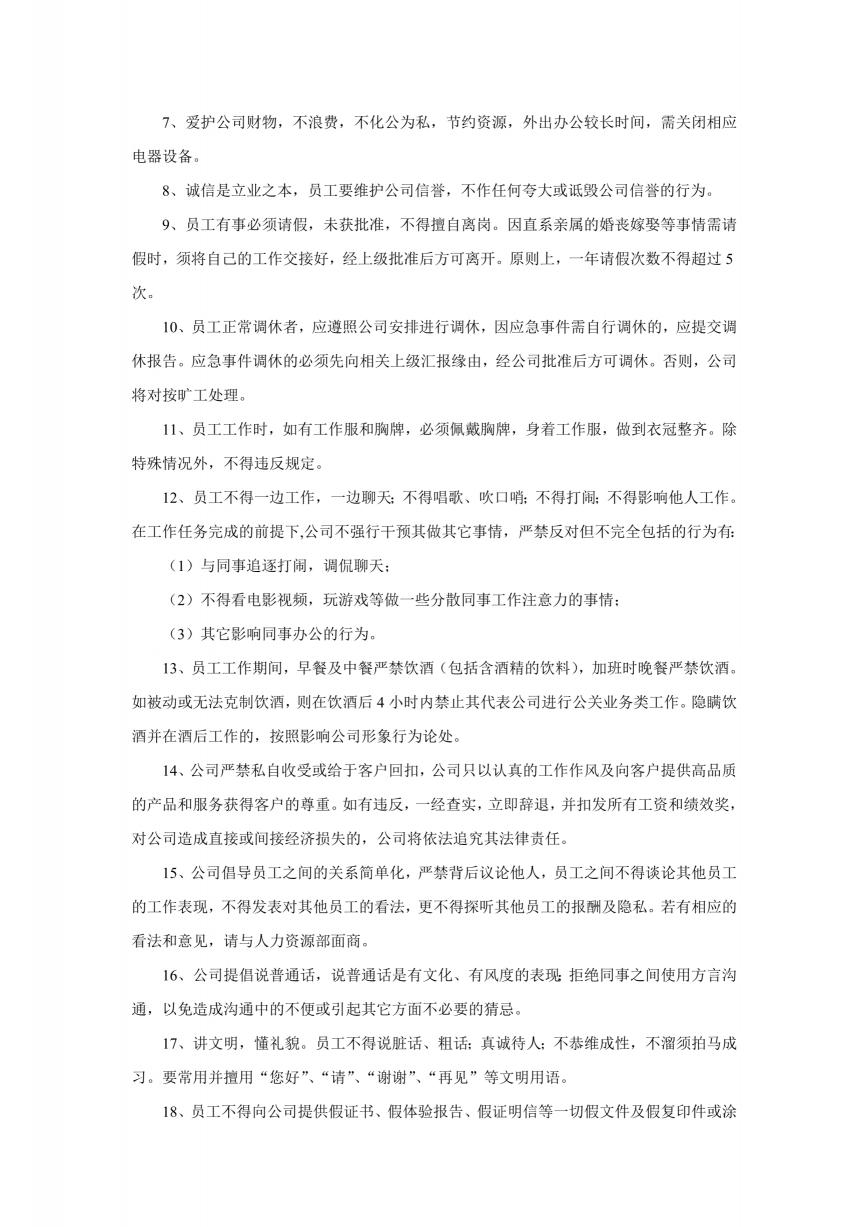 7、爱护公司财物，不浪费，不化公为私，节约资源，外出办公较长时间，需关闭相应电器设备。

8、诚信是立业之本，员工要维护公司信誉，不作任何夸大或诋毁公司信誉的行为。

9、员工有事必须请假，未获批准，不得擅自离岗。因直系亲属的婚丧嫁娶等事情需请假时，须将自己的工作交接好，经上级批准后方可离开。原则上，一年请假次数不得超过 5 次。

10、员工正常调休者，应遵照公司安排进行调休，因应急事件需自行调休的，应提交调休报告。应急事件调休的必须先向相关上级汇报缘由，经公司批准后方可调休。否则，公司将对按旷工处理。

11、员工工作时，如有工作服和胸牌，必须佩戴胸牌，身着工作服，做到衣冠整齐。除特殊情况外，不得违反规定。

12、员工不得一边工作，一边聊天；不得唱歌、吹口哨；不得打闹；不得影响他人工作。在工作任务完成的前提下,公司不强行干预其做其它事情，严禁反对但不完全包括的行为有:

（1）与同事追逐打闹，调侃聊天；

（2）不得看电影视频，玩游戏等做一些分散同事工作注意力的事情；

（3）其它影响同事办公的行为。

13、员工工作期间，早餐及中餐严禁饮酒（包括含酒精的饮料），加班时晚餐严禁饮酒。如被动或无法克制饮酒，则在饮酒后 4 小时内禁止其代表公司进行公关业务类工作。隐瞒饮酒并在酒后工作的，按照影响公司形象行为论处。

14、公司严禁私自收受或给于客户回扣，公司只以认真的工作作风及向客户提供高品质的产品和服务获得客户的尊重。如有违反，一经查实，立即辞退，并扣发所有工资和绩效奖，对公司造成直接或间接经济损失的，公司将依法追究其法律责任。

15、公司倡导员工之间的关系简单化，严禁背后议论他人，员工之间不得谈论其他员工的工作表现，不得发表对其他员工的看法，更不得探听其他员工的报酬及隐私。若有相应的看法和意见，请与人力资源部面商。

16、公司提倡说普通话，说普通话是有文化、有风度的表现;拒绝同事之间使用方言沟通，以免造成沟通中的不便或引起其它方面不必要的猜忌。

17、讲文明，懂礼貌。员工不得说脏话、粗话；真诚待人；不恭维成性，不溜须拍马成习。要常用并擅用“您好”、“请”、“谢谢”、“再见”等文明用语。

18、员工不得向公司提供假证书、假体验报告、假证明信等一切假文件及假复印件或涂